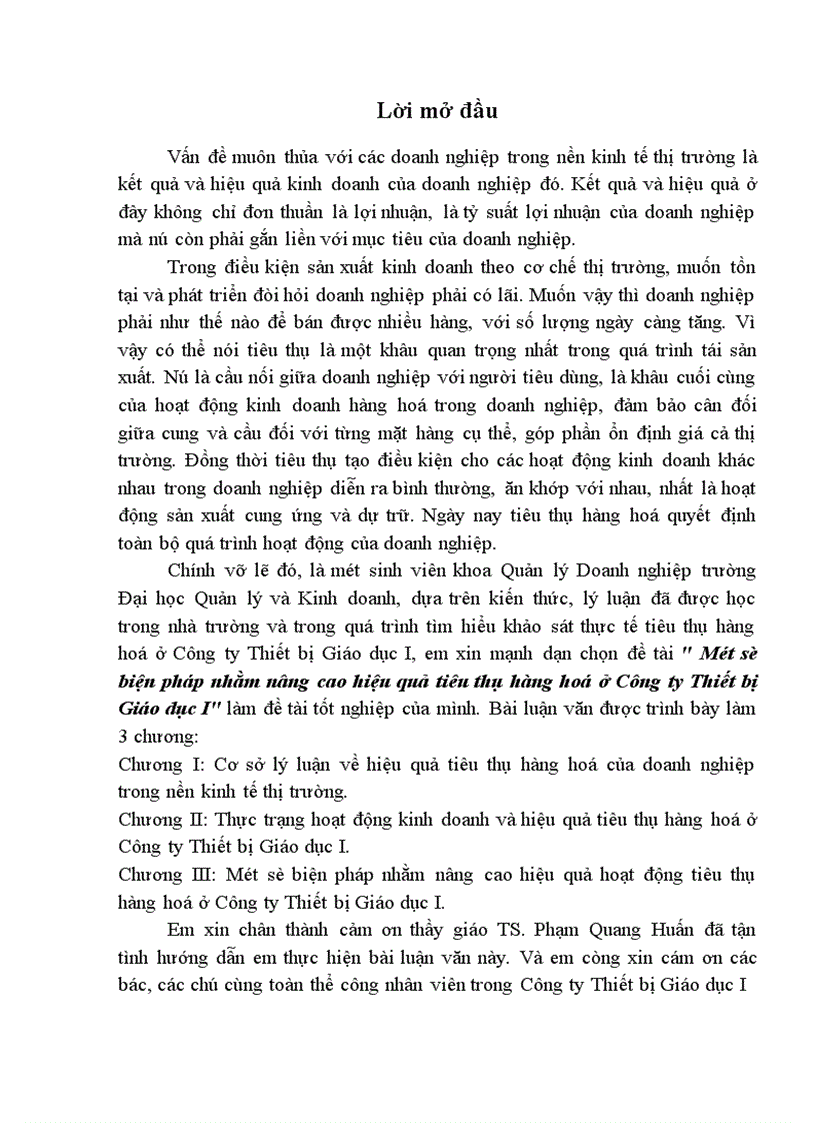 Lời mở đầu

Vấn đề muôn thủa với các doanh nghiệp trong nền kinh tế thị trường là kết quả và hiệu quả kinh doanh của doanh nghiệp đó. Kết quả và hiệu quả ở đây không chỉ đơn thuần là lợi nhuận, là tỷ suất lợi nhuận của doanh nghiệp mà nú còn phải gắn liền với mục tiêu của doanh nghiệp.

Trong điều kiện sản xuất kinh doanh theo cơ chế thị trường, muốn tồn tại và phát triển đòi hỏi doanh nghiệp phải có lãi. Muốn vậy thì doanh nghiệp phải như thế nào để bán được nhiều hàng, với số lượng ngày càng tăng. Vì vậy có thể nói tiêu thụ là một khâu quan trọng nhất trong quá trình tái sản xuất. Nú là cầu nối giữa doanh nghiệp với người tiêu dùng, là khâu cuối cùng của hoạt động kinh doanh hàng hoá trong doanh nghiệp, đảm bảo cân đối giữa cung và cầu đối với từng mặt hàng cụ thể, góp phần ổn định giá cả thị trường. Đồng thời tiêu thụ tạo điều kiện cho các hoạt động kinh doanh khác nhau trong doanh nghiệp diễn ra bình thường, ăn khớp với nhau, nhất là hoạt động sản xuất cung ứng và dự trữ. Ngày nay tiêu thụ hàng hoá quyết định toàn bộ quá trình hoạt động của doanh nghiệp.

Chính vỡ lẽ đó, là mét sinh viên khoa Quản lý Doanh nghiệp trường Đại học Quản lý và Kinh doanh, dựa trên kiến thức, lý luận đã được học trong nhà trường và trong quá trình tìm hiểu khảo sát thực tế tiêu thụ hàng hoá ở Công ty Thiết bị Giáo dục I, em xin mạnh dạn chọn đề tài " Mét sè biện pháp nhằm nâng cao hiệu quả tiêu thụ hàng hoá ở Công ty Thiết bị Giáo dục I" làm đề tài tốt nghiệp của mình. Bài luận văn được trình bày làm 3 chương:

Chương I: Cơ sở lý luận về hiệu quả tiêu thụ hàng hoá của doanh nghiệp trong nền kinh tế thị trường.

Chương II: Thực trạng hoạt động kinh doanh và hiệu quả tiêu thụ hàng hoá ở Công ty Thiết bị Giáo dục I.

Chương III: Mét sè biện pháp nhằm nâng cao hiệu quả hoạt động tiêu thụ hàng hoá ở Công ty Thiết bị Giáo dục I.

Em xin chân thành cảm ơn thầy giáo TS. Phạm Quang Huấn đã tận tình hướng dẫn em thực hiện bài luận văn này. Và em còng xin cám ơn các bác, các chú cùng toàn thể công nhân viên trong Công ty Thiết bị Giáo dục I